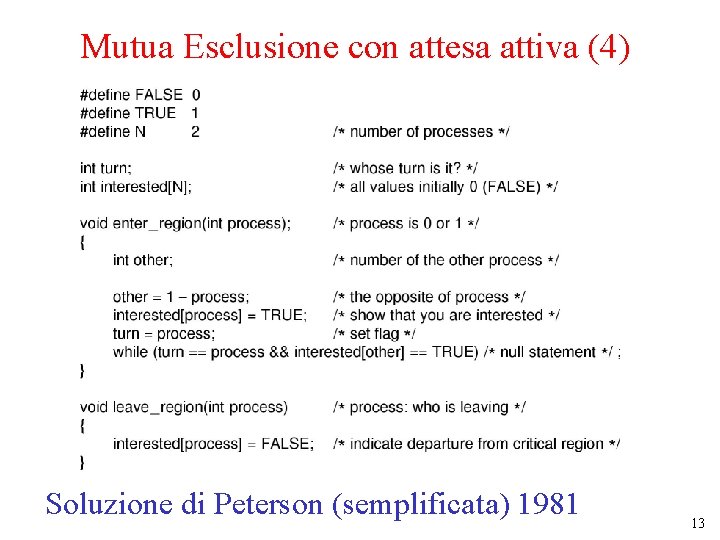 Mutua Esclusione con attesa attiva (4)

#define FALSE 0
#define TRUE 1
#define N 2 /* number of processes */

int turn; /* whose turn is it? */
int interested[N]; /* all values initially 0 (FALSE) */

void enter_region(int process); /* process is 0 or 1 */
{
int other; /* number of the other process */

other = 1 – process; /* the opposite of process */
interested[process] = TRUE; /* show that you are interested */
turn = process; /* set flag */
while (turn == process && interested[other] == TRUE) /* null statement */ ;
}

void leave_region(int process) /* process: who is leaving */
{
interested[process] = FALSE; /* indicate departure from critical region */
}

Soluzione di Peterson (semplificata) 1981

13